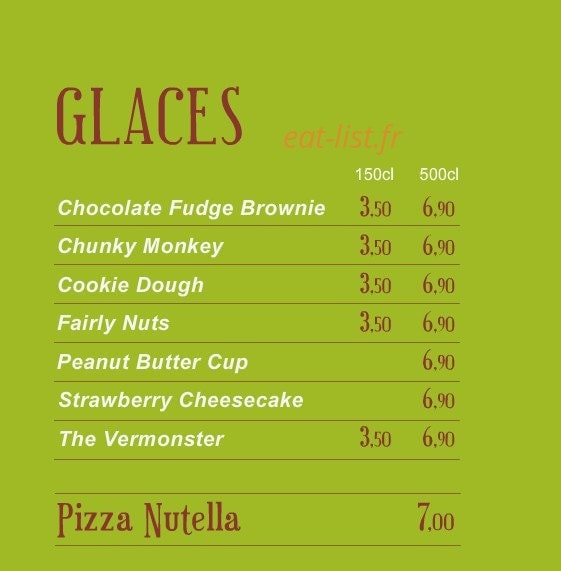 GLACES

eat-list.fr

| | 150cl | 500cl |
|---|---|---|
| Chocolate Fudge Brownie | 3,50 | 6,90 |
| Chunky Monkey | 3,50 | 6,90 |
| Cookie Dough | 3,50 | 6,90 |
| Fairly Nuts | 3,50 | 6,90 |
| Peanut Butter Cup | | 6,90 |
| Strawberry Cheesecake | | 6,90 |
| The Vermonster | 3,50 | 6,90 |

Pizza Nutella 7,00